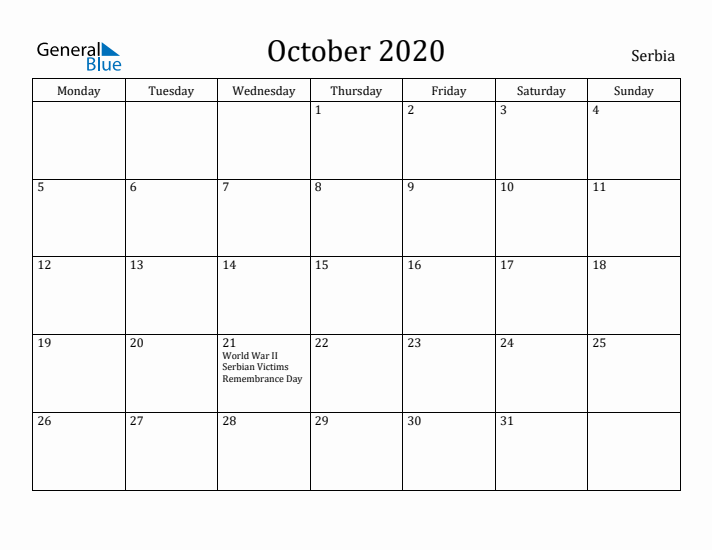 General Blue

October 2020

Serbia

| Monday | Tuesday | Wednesday | Thursday | Friday | Saturday | Sunday |
|---|---|---|---|---|---|---|
| | | | 1 | 2 | 3 | 4 |
| 5 | 6 | 7 | 8 | 9 | 10 | 11 |
| 12 | 13 | 14 | 15 | 16 | 17 | 18 |
| 19 | 20 | 21 World War II Serbian Victims Remembrance Day | 22 | 23 | 24 | 25 |
| 26 | 27 | 28 | 29 | 30 | 31 | |